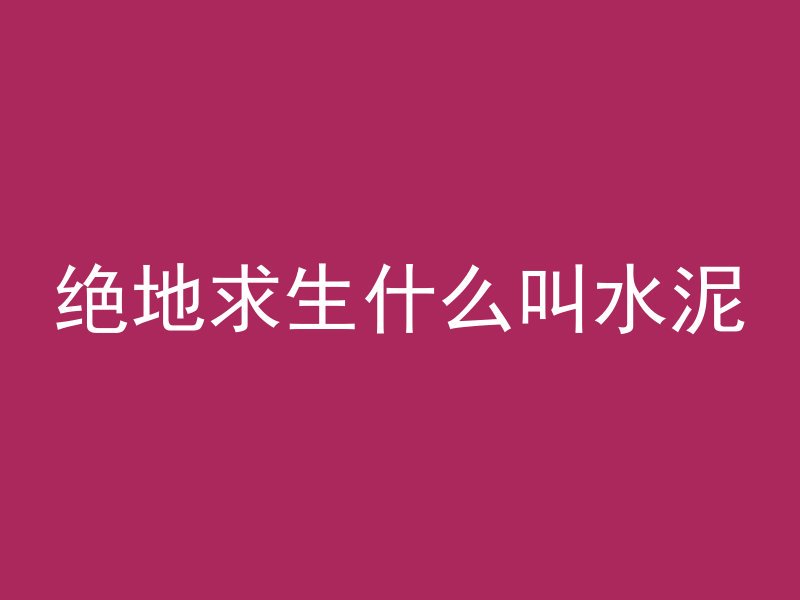 绝地求生什么叫水泥